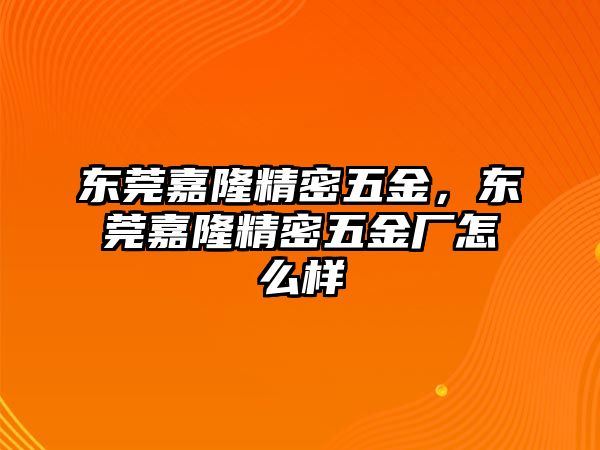 东莞嘉隆精密五金，东莞嘉隆精密五金厂怎么样